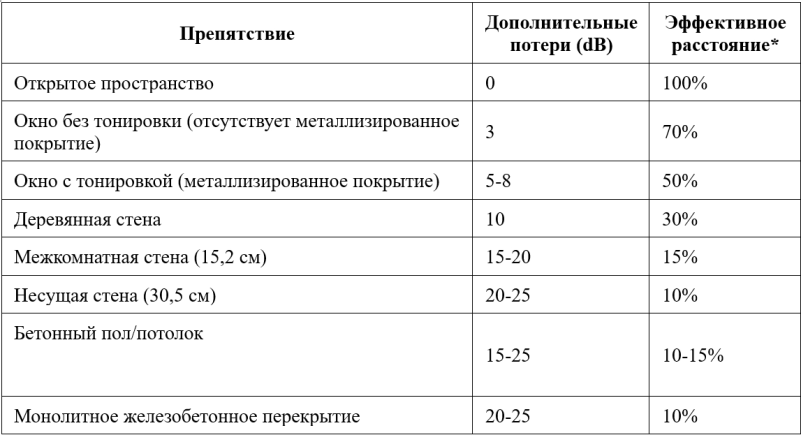 | Препятствие | Дополнительные потери (dB) | Эффективное расстояние* |
|---|---|---|
| Открытое пространство | 0 | 100% |
| Окно без тонировки (отсутствует металлизированное покрытие) | 3 | 70% |
| Окно с тонировкой (металлизированное покрытие) | 5-8 | 50% |
| Деревянная стена | 10 | 30% |
| Межкомнатная стена (15,2 см) | 15-20 | 15% |
| Несущая стена (30,5 см) | 20-25 | 10% |
| Бетонный пол/потолок | 15-25 | 10-15% |
| Монолитное железобетонное перекрытие | 20-25 | 10% |